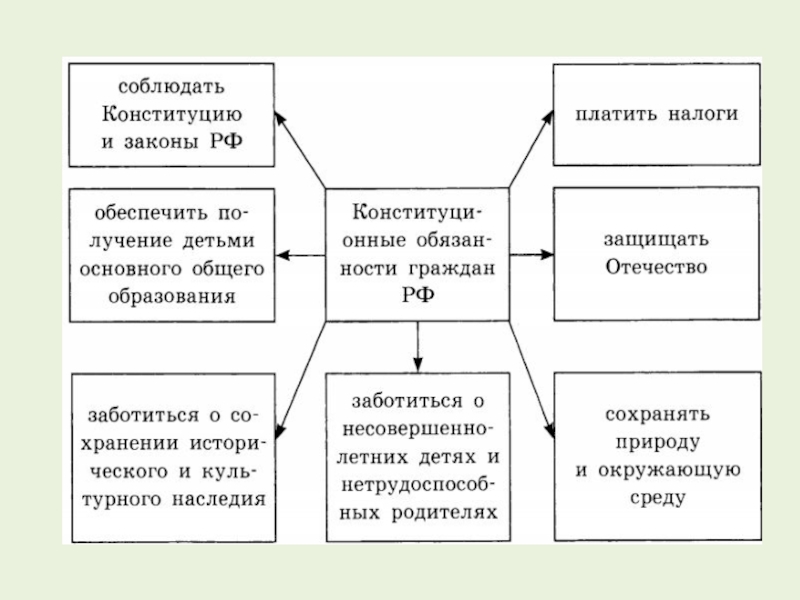 соблюдать Конституцию и законы РФ

платить налоги

обеспечить получение детьми основного общего образования

Конституционные обязанности граждан РФ

защищать Отечество

заботиться о сохранении исторического и культурного наследия

заботиться о несовершеннолетних детях и нетрудоспособных родителях

сохранять природу и окружающую среду